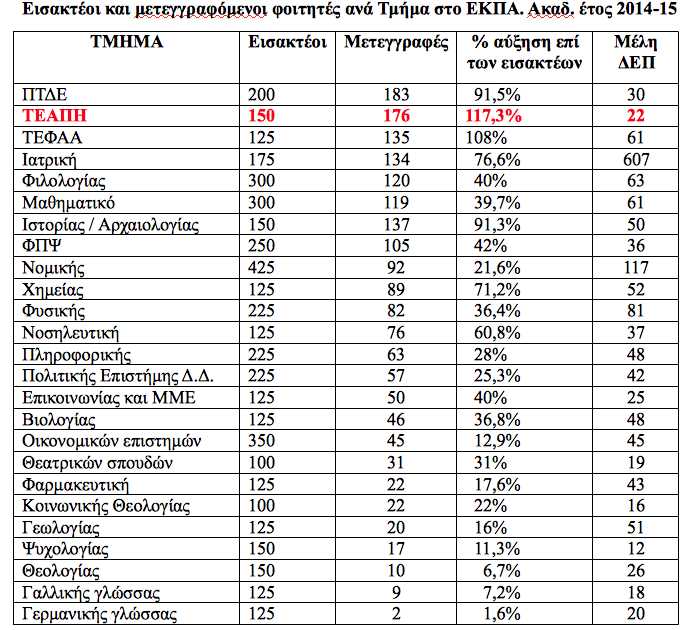 Εισακτέοι και μετεγγραφόμενοι φοιτητές ανά Τμήμα στο ΕΚΠΑ. Ακαδ. έτος 2014-15

| ΤΜΗΜΑ | Εισακτέοι | Μετεγγραφές | % αύξηση επί των εισακτέων | Μέλη ΔΕΠ |
|---|---|---|---|---|
| ΠΤΔΕ | 200 | 183 | 91,5% | 30 |
| ΤΕΑΠΗ | 150 | 176 | 117,3% | 22 |
| ΤΕΦΑΑ | 125 | 135 | 108% | 61 |
| Ιατρική | 175 | 134 | 76,6% | 607 |
| Φιλολογίας | 300 | 120 | 40% | 63 |
| Μαθηματικό | 300 | 119 | 39,7% | 61 |
| Ιστορίας / Αρχαιολογίας | 150 | 137 | 91,3% | 50 |
| ΦΠΨ | 250 | 105 | 42% | 36 |
| Νομικής | 425 | 92 | 21,6% | 117 |
| Χημείας | 125 | 89 | 71,2% | 52 |
| Φυσικής | 225 | 82 | 36,4% | 81 |
| Νοσηλευτική | 125 | 76 | 60,8% | 37 |
| Πληροφορικής | 225 | 63 | 28% | 48 |
| Πολιτικής Επιστήμης Δ.Δ. | 225 | 57 | 25,3% | 42 |
| Επικοινωνίας και ΜΜΕ | 125 | 50 | 40% | 25 |
| Βιολογίας | 125 | 46 | 36,8% | 48 |
| Οικονομικών επιστημών | 350 | 45 | 12,9% | 45 |
| Θεατρικών σπουδών | 100 | 31 | 31% | 19 |
| Φαρμακευτική | 125 | 22 | 17,6% | 43 |
| Κοινωνικής Θεολογίας | 100 | 22 | 22% | 16 |
| Γεωλογίας | 125 | 20 | 16% | 51 |
| Ψυχολογίας | 150 | 17 | 11,3% | 12 |
| Θεολογίας | 150 | 10 | 6,7% | 26 |
| Γαλλικής γλώσσας | 125 | 9 | 7,2% | 18 |
| Γερμανικής γλώσσας | 125 | 2 | 1,6% | 20 |